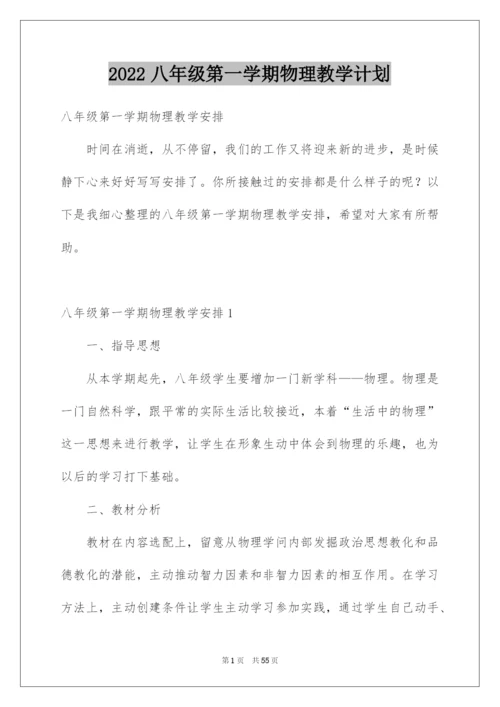 2022 八年级第一学期物理教学计划

八年级第一学期物理教学安排

时间在消逝，从不停留，我们的工作又将迎来新的进步，是时候静下心来好好写写安排了。你所接触过的安排都是什么样子的呢？以下是我细心整理的八年级第一学期物理教学安排，希望对大家有所帮助。

八年级第一学期物理教学安排 1

一、指导思想

从本学期起先，八年级学生要增加一门新学科——物理。物理是一门自然科学，跟平常的实际生活比较接近，本着“生活中的物理”这一思想来进行教学，让学生在形象生动中体会到物理的乐趣，也为以后的学习打下基础。

二、教材分析

教材在内容选配上，留意从物理学问内部发掘政治思想教化和品德教化的潜能，主动推动智力因素和非智力因素的相互作用。在学习方法上，主动创建条件让学生主动学习参加实践，通过学生自己动手、

第 1 页 共 55 页